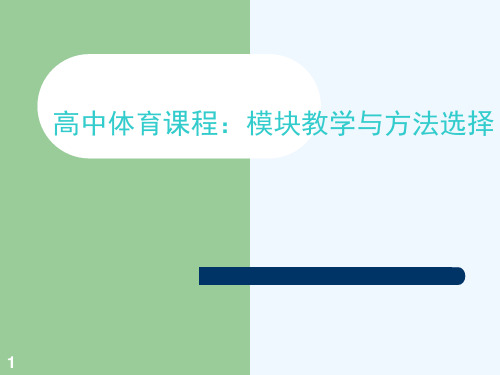 高中体育课程：模块教学与方法选择

1